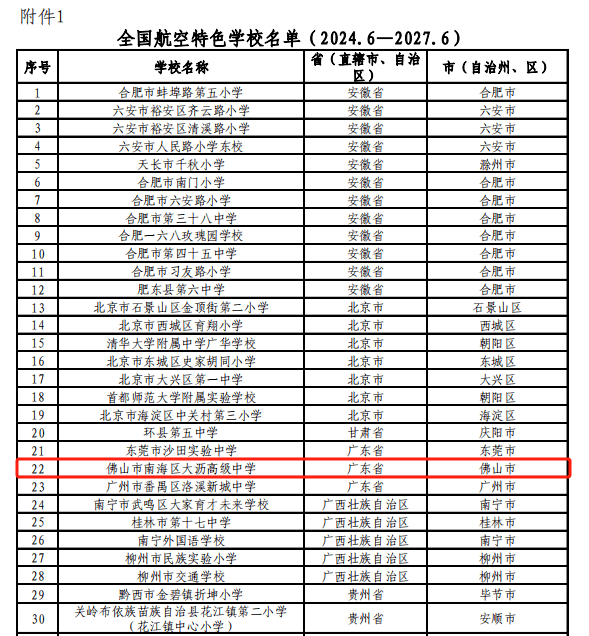 附件1

全国航空特色学校名单（2024.6—2027.6）

| 序号 | 学校名称 | 省（直辖市、自治区） | 市（自治州、区） |
|---|---|---|---|
| 1 | 合肥市蚌埠路第五小学 | 安徽省 | 合肥市 |
| 2 | 六安市裕安区齐云路小学 | 安徽省 | 六安市 |
| 3 | 六安市裕安区清溪路小学 | 安徽省 | 六安市 |
| 4 | 六安市人民路小学东校 | 安徽省 | 六安市 |
| 5 | 天长市千秋小学 | 安徽省 | 滁州市 |
| 6 | 合肥市南门小学 | 安徽省 | 合肥市 |
| 7 | 合肥市六安路小学 | 安徽省 | 合肥市 |
| 8 | 合肥市第三十八中学 | 安徽省 | 合肥市 |
| 9 | 合肥一六八玫瑰园学校 | 安徽省 | 合肥市 |
| 10 | 合肥市第四十五中学 | 安徽省 | 合肥市 |
| 11 | 合肥市习友路小学 | 安徽省 | 合肥市 |
| 12 | 肥东县第六中学 | 安徽省 | 合肥市 |
| 13 | 北京市石景山区金顶街第二小学 | 北京市 | 石景山区 |
| 14 | 北京市西城区育翔小学 | 北京市 | 西城区 |
| 15 | 清华大学附属中学广华学校 | 北京市 | 朝阳区 |
| 16 | 北京市东城区史家胡同小学 | 北京市 | 东城区 |
| 17 | 北京市大兴区第一中学 | 北京市 | 大兴区 |
| 18 | 首都师范大学附属实验学校 | 北京市 | 朝阳区 |
| 19 | 北京市海淀区中关村第三小学 | 北京市 | 海淀区 |
| 20 | 环县第五中学 | 甘肃省 | 庆阳市 |
| 21 | 东莞市沙田实验中学 | 广东省 | 东莞市 |
| 22 | 佛山市南海区大沥高级中学 | 广东省 | 佛山市 |
| 23 | 广州市番禺区洛溪新城中学 | 广东省 | 广州市 |
| 24 | 南宁市武鸣区大家育才未来学校 | 广西壮族自治区 | 南宁市 |
| 25 | 桂林市第十七中学 | 广西壮族自治区 | 桂林市 |
| 26 | 南宁外国语学校 | 广西壮族自治区 | 南宁市 |
| 27 | 柳州市民族实验小学 | 广西壮族自治区 | 柳州市 |
| 28 | 柳州市交通学校 | 广西壮族自治区 | 柳州市 |
| 29 | 黔西市金碧镇折坤小学 | 贵州省 | 毕节市 |
| 30 | 关岭布依族苗族自治县花江镇第二小学（花江镇中心小学） | 贵州省 | 安顺市 |